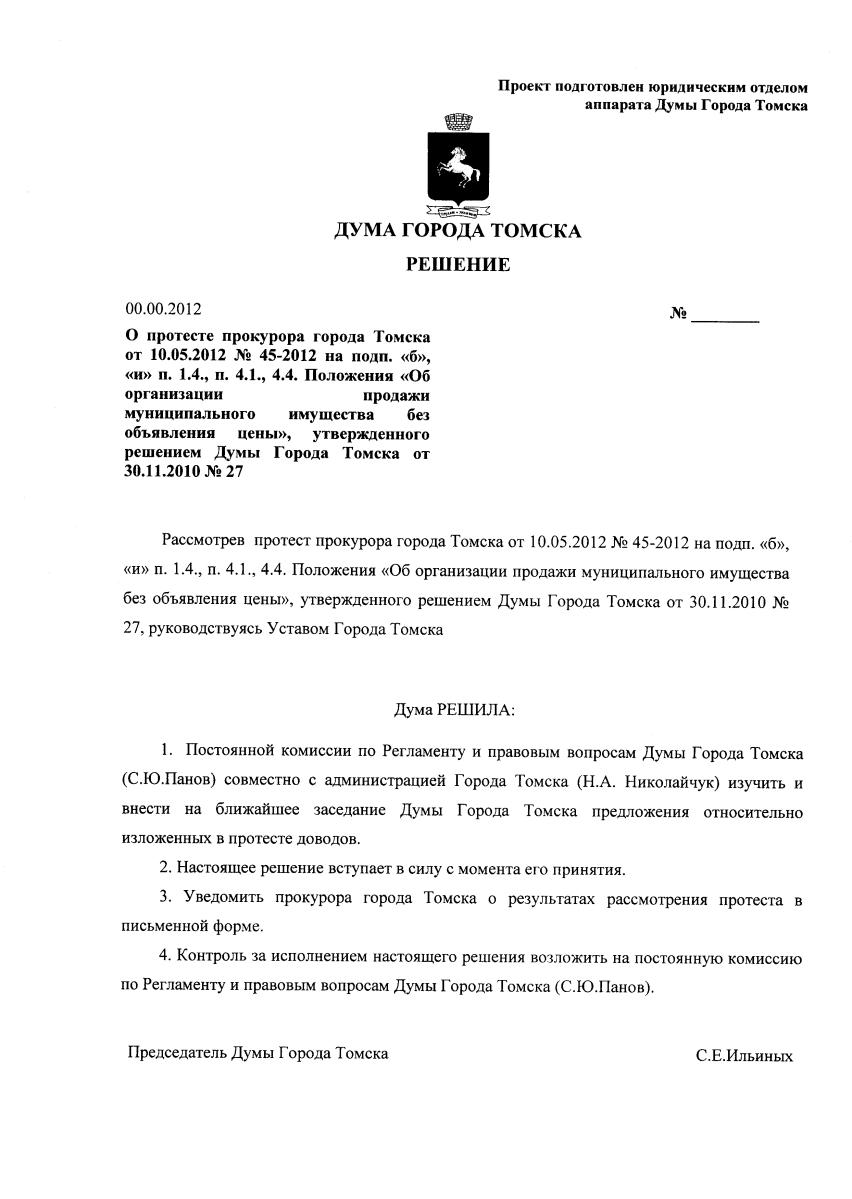 Проект подготовлен юридическим отделом
аппарата Думы Города Томска

ДУМА ГОРОДА ТОМСКА

РЕШЕНИЕ

00.00.2012

№ ________

О протесте прокурора города Томска от 10.05.2012 № 45-2012 на подп. «б», «и» п. 1.4., п. 4.1., 4.4. Положения «Об организации продажи муниципального имущества без объявления цены», утвержденного решением Думы Города Томска от 30.11.2010 № 27

Рассмотрев протест прокурора города Томска от 10.05.2012 № 45-2012 на подп. «б», «и» п. 1.4., п. 4.1., 4.4. Положения «Об организации продажи муниципального имущества без объявления цены», утвержденного решением Думы Города Томска от 30.11.2010 № 27, руководствуясь Уставом Города Томска

Дума РЕШИЛА:

1. Постоянной комиссии по Регламенту и правовым вопросам Думы Города Томска (С.Ю.Панов) совместно с администрацией Города Томска (Н.А. Николайчук) изучить и внести на ближайшее заседание Думы Города Томска предложения относительно изложенных в протесте доводов.

2. Настоящее решение вступает в силу с момента его принятия.

3. Уведомить прокурора города Томска о результатах рассмотрения протеста в письменной форме.

4. Контроль за исполнением настоящего решения возложить на постоянную комиссию по Регламенту и правовым вопросам Думы Города Томска (С.Ю.Панов).

Председатель Думы Города Томска

С.Е.Ильиных